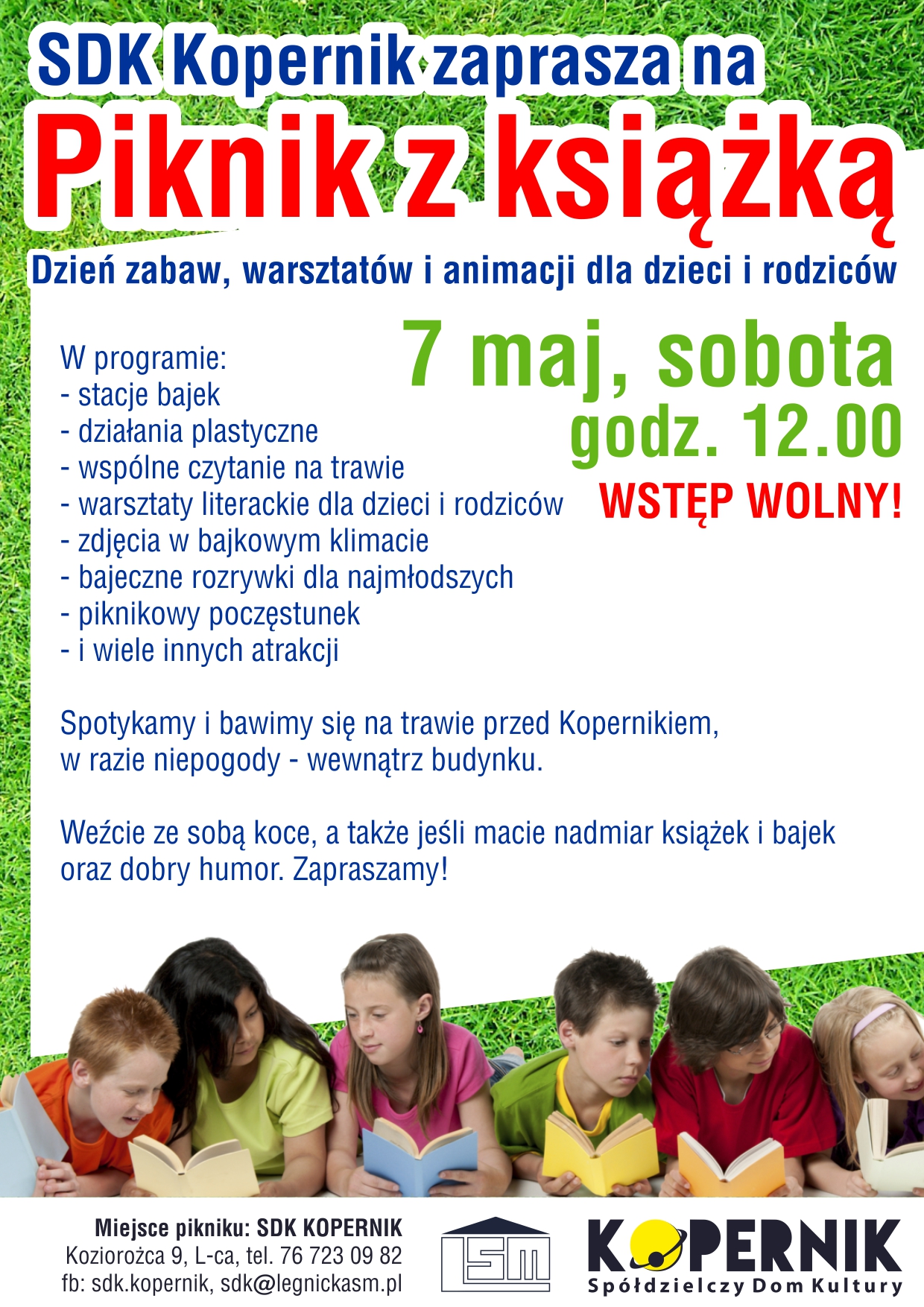 SDK Kopernik zaprasza na

Piknik z książką

Dzień zabaw, warsztatów i animacji dla dzieci i rodziców

7 maj, sobota
godz. 12.00
WSTĘP WOLNY!

W programie:
- stacje bajek
- działania plastyczne
- wspólne czytanie na trawie
- warsztaty literackie dla dzieci i rodziców
- zdjęcia w bajkowym klimacie
- bajeczne rozrywki dla najmłodszych
- piknikowy poczęstunek
- i wiele innych atrakcji

Spotykamy i bawimy się na trawie przed Kopernikiem, w razie niepogody - wewnątrz budynku.

Weźcie ze sobą koce, a także jeśli macie nadmiar książek i bajek oraz dobry humor. Zapraszamy!

Miejsce pikniku: SDK KOPERNIK
Koziorożca 9, L-ca, tel. 76 723 09 82
fb: sdk.kopernik, sdk@legnickasm.pl

LSM

KOPERNIK
Spółdzielczy Dom Kultury